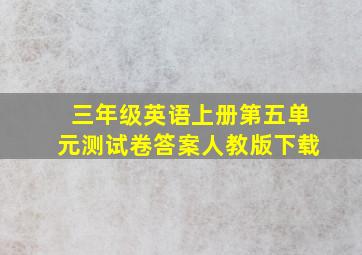 三年级英语上册第五单元测试卷答案人教版下载